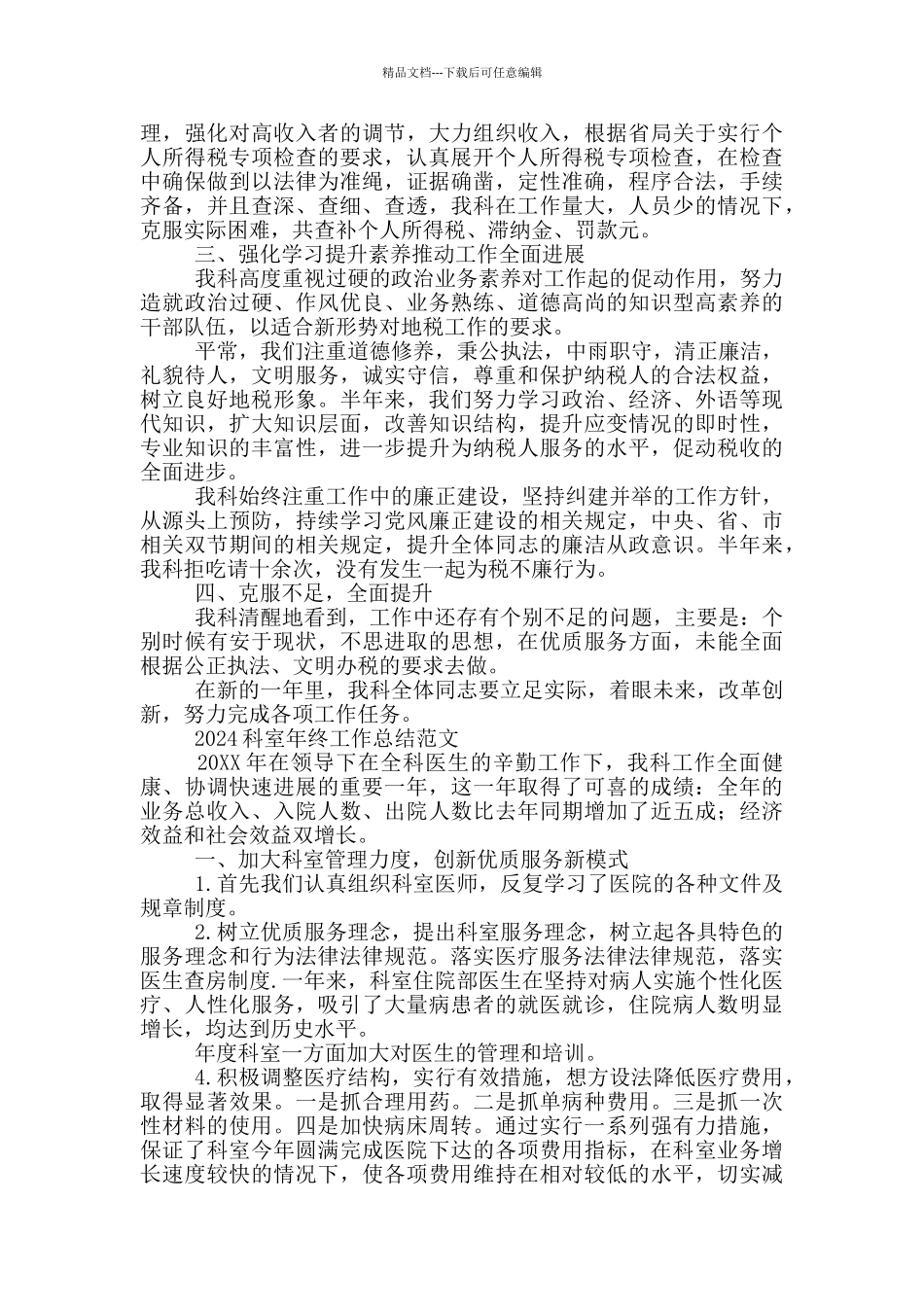 精品文档---下载后可任意编辑

理，强化对高收入者的调节，大力组织收入，根据省局关于实行个人所得税专项检查的要求，认真展开个人所得税专项检查，在检查中确保做到以法律为准绳，证据确凿，定性准确，程序合法，手续齐备，并且查深、查细、查透，我科在工作量大，人员少的情况下，克服实际困难，共查补个人所得税、滞纳金、罚款元。

三、强化学习提升素养推动工作全面进展

我科高度重视过硬的政治业务素养对工作起的促动作用，努力造就政治过硬、作风优良、业务熟练、道德高尚的知识型高素养的干部队伍，以适合新形势对地税工作的要求。

平常，我们注重道德修养，秉公执法，中雨职守，清正廉洁，礼貌待人，文明服务，诚实守信，尊重和保护纳税人的合法权益，树立良好地税形象。半年来，我们努力学习政治、经济、外语等现代知识，扩大知识层面，改善知识结构，提升应变情况的即时性，专业知识的丰富性，进一步提升为纳税人服务的水平，促动税收的全面进步。

我科始终注重工作中的廉正建设，坚持纠建并举的工作方针，从源头上预防，持续学习党风廉正建设的相关规定，中央、省、市相关双节期间的相关规定，提升全体同志的廉洁从政意识。半年来，我科拒吃请十余次，没有发生一起为税不廉行为。

四、克服不足，全面提升

我科清醒地看到，工作中还存有个别不足的问题，主要是：个别时候有安于现状，不思进取的思想，在优质服务方面，未能全面根据公正执法、文明办税的要求去做。

在新的一年里，我科全体同志要立足实际，着眼未来，改革创新，努力完成各项工作任务。

2024科室年终工作总结范文

20XX年在领导下在全科医生的辛勤工作下，我科工作全面健康、协调快速进展的重要一年，这一年取得了可喜的成绩：全年的业务总收入、入院人数、出院人数比去年同期增加了近五成；经济效益和社会效益双增长。

一、加大科室管理力度，创新优质服务新模式

1.首先我们认真组织科室医师，反复学习了医院的各种文件及规章制度。

2.树立优质服务理念，提出科室服务理念，树立起各具特色的服务理念和行为法律法律规范。落实医疗服务法律法律规范，落实医生查房制度.一年来，科室住院部医生在坚持对病人实施个性化医疗、人性化服务，吸引了大量病患者的就医就诊，住院病人数明显增长，均达到历史水平。

年度科室一方面加大对医生的管理和培训。

4.积极调整医疗结构，实行有效措施，想方设法降低医疗费用，取得显著效果。一是抓合理用药。二是抓单病种费用。三是抓一次性材料的使用。四是加快病床周转。通过实行一系列强有力措施，保证了科室今年圆满完成医院下达的各项费用指标，在科室业务增长速度较快的情况下，使各项费用维持在相对较低的水平，切实减